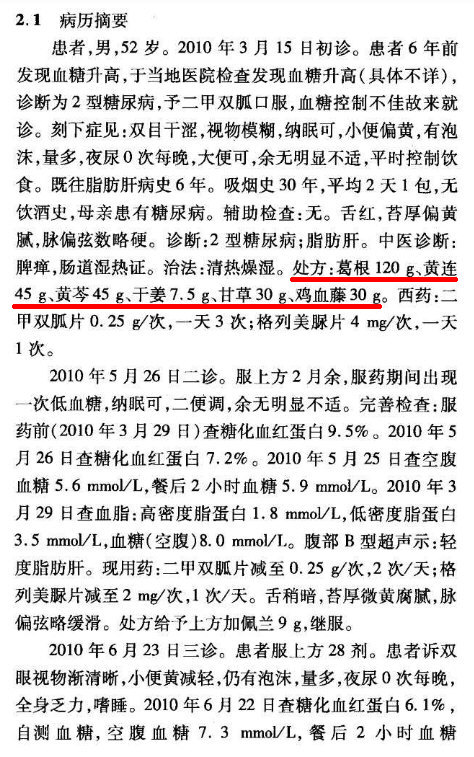 2.1 病历摘要

患者,男,52岁。2010年3月15日初诊。患者6年前发现血糖升高,于当地医院检查发现血糖升高(具体不详),诊断为2型糖尿病,予二甲双胍口服,血糖控制不佳故来就诊。刻下症见:双目干涩,视物模糊,纳眠可,小便偏黄,有泡沫,量多,夜尿0次每晚,大便可,余无明显不适,平时控制饮食。既往脂肪肝病史6年。吸烟史30年,平均2天1包,无饮酒史,母亲患有糖尿病。辅助检查:无。舌红,苔厚偏黄腻,脉偏弦数略硬。诊断:2型糖尿病;脂肪肝。中医诊断:脾瘅,肠道湿热证。治法:清热燥湿。处方:葛根120 g、黄连45 g、黄芩45 g、干姜7.5 g、甘草30 g、鸡血藤30 g。西药:二甲双胍片0.25 g/次,一天3次;格列美脲片4 mg/次,一天1次。

2010年5月26日二诊。服上方2月余,服药期间出现一次低血糖,纳眠可,二便调,余无明显不适。完善检查:服药前(2010年3月29日)查糖化血红蛋白9.5%。2010年5月26日查糖化血红蛋白7.2%。2010年5月25日查空腹血糖5.6 mmol/L,餐后2小时血糖5.9 mmol/L。2010年3月29日查血脂:高密度脂蛋白1.8 mmol/L,低密度脂蛋白3.5 mmol/L,血糖(空腹)8.0 mmol/L。腹部B型超声示:轻度脂肪肝。现用药:二甲双胍片减至0.25 g/次,2次/天;格列美脲片减至2 mg/次,1次/天。舌稍暗,苔厚微黄腐腻,脉偏弦略缓滑。处方给予上方加佩兰9 g,继服。

2010年6月23日三诊。患者服上方28剂。患者诉双眼视物渐清晰,小便黄减轻,仍有泡沫,量多,夜尿0次每晚,全身乏力,嗜睡。2010年6月22日查糖化血红蛋白6.1%,自测血糖,空腹血糖7.3 mmol/L,餐后2小时血糖